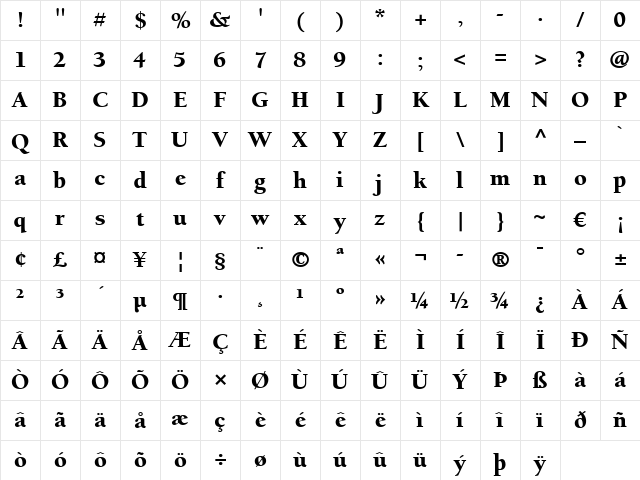 | ! | " | # | $ | % | & | ' | ( | ) | * | + | , | - | . | / | 0 |
|---|---|---|---|---|---|---|---|---|---|---|---|---|---|---|---|
| 1 | 2 | 3 | 4 | 5 | 6 | 7 | 8 | 9 | : | ; | < | = | > | ? | @ |
| A | B | C | D | E | F | G | H | I | J | K | L | M | N | O | P |
| Q | R | S | T | U | V | W | X | Y | Z | [ | \ | ] | ^ | _ | ` |
| a | b | c | d | e | f | g | h | i | j | k | l | m | n | o | p |
| q | r | s | t | u | v | w | x | y | z | { | \| | } | ~ | € | ¡ |
| ¢ | £ | ¤ | ¥ | ¦ | § | ¨ | © | ª | « | ¬ | - | ® | ¯ | ° | ± |
| ² | ³ | ´ | µ | ¶ | · | ¸ | ¹ | º | » | ¼ | ½ | ¾ | ¿ | À | Á |
| Â | Ã | Ä | Å | Æ | Ç | È | É | Ê | Ë | Ì | Í | Î | Ï | Ð | Ñ |
| Ò | Ó | Ô | Õ | Ö | × | Ø | Ù | Ú | Û | Ü | Ý | Þ | ß | à | á |
| â | ã | ä | å | æ | ç | è | é | ê | ë | ì | í | î | ï | ð | ñ |
| ò | ó | ô | õ | ö | ÷ | ø | ù | ú | û | ü | ý | þ | ÿ | | |